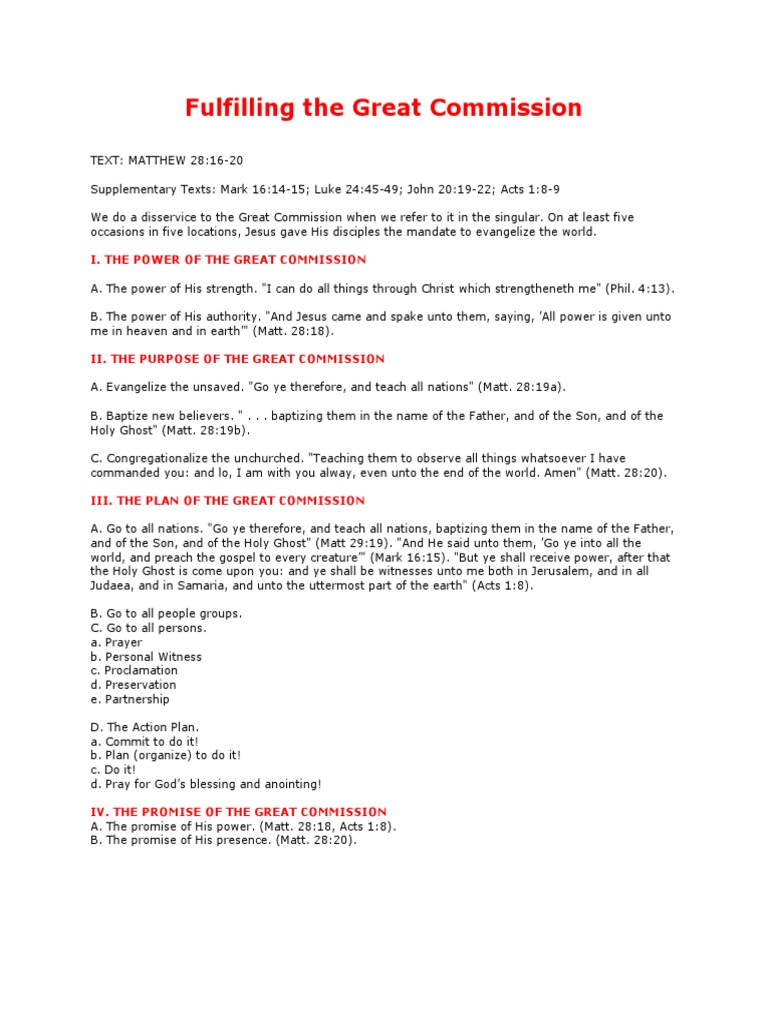 Fulfilling the Great Commission

TEXT: MATTHEW 28:16-20

Supplementary Texts: Mark 16:14-15; Luke 24:45-49; John 20:19-22; Acts 1:8-9

We do a disservice to the Great Commission when we refer to it in the singular. On at least five occasions in five locations, Jesus gave His disciples the mandate to evangelize the world.

I. THE POWER OF THE GREAT COMMISSION

A. The power of His strength. "I can do all things through Christ which strengtheneth me" (Phil. 4:13).

B. The power of His authority. "And Jesus came and spake unto them, saying, 'All power is given unto me in heaven and in earth'" (Matt. 28:18).

II. THE PURPOSE OF THE GREAT COMMISSION

A. Evangelize the unsaved. "Go ye therefore, and teach all nations" (Matt. 28:19a).

B. Baptize new believers. " . . . baptizing them in the name of the Father, and of the Son, and of the Holy Ghost" (Matt. 28:19b).

C. Congregationalize the unchurched. "Teaching them to observe all things whatsoever I have commanded you: and lo, I am with you alway, even unto the end of the world. Amen" (Matt. 28:20).

III. THE PLAN OF THE GREAT COMMISSION

A. Go to all nations. "Go ye therefore, and teach all nations, baptizing them in the name of the Father, and of the Son, and of the Holy Ghost" (Matt 29:19). "And He said unto them, 'Go ye into all the world, and preach the gospel to every creature'" (Mark 16:15). "But ye shall receive power, after that the Holy Ghost is come upon you: and ye shall be witnesses unto me both in Jerusalem, and in all Judaea, and in Samaria, and unto the uttermost part of the earth" (Acts 1:8).

B. Go to all people groups.
C. Go to all persons.
a. Prayer
b. Personal Witness
c. Proclamation
d. Preservation
e. Partnership

D. The Action Plan.
a. Commit to do it!
b. Plan (organize) to do it!
c. Do it!
d. Pray for God's blessing and anointing!

IV. THE PROMISE OF THE GREAT COMMISSION
A. The promise of His power. (Matt. 28:18, Acts 1:8).
B. The promise of His presence. (Matt. 28:20).